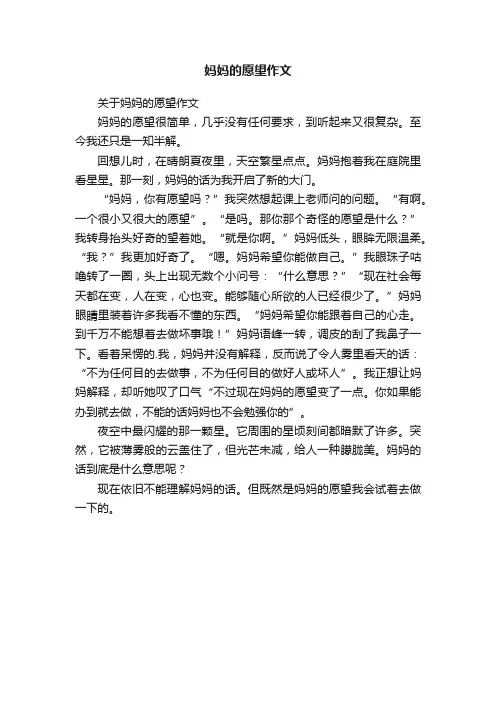 妈妈的愿望作文

关于妈妈的愿望作文

妈妈的愿望很简单，几乎没有任何要求，到听起来又很复杂。至今我还只是一知半解。

回想儿时，在晴朗夏夜里，天空繁星点点。妈妈抱着我在庭院里看星星。那一刻，妈妈的话为我开启了新的大门。

“妈妈，你有愿望吗？”我突然想起课上老师问的问题。“有啊。一个很小又很大的愿望”。“是吗。那你那个奇怪的愿望是什么？”我转身抬头好奇的望着她。“就是你啊。”妈妈低头，眼眸无限温柔。“我？”我更加好奇了。“嗯。妈妈希望你能做自己。”我眼珠子咕噜转了一圈，头上出现无数个小问号：“什么意思？”“现在社会每天都在变，人在变，心也变。能够随心所欲的人已经很少了。”妈妈眼睛里装着许多我看不懂的东西。“妈妈希望你能跟着自己的心走。到千万不能想着去做坏事哦！”妈妈语峰一转，调皮的刮了我鼻子一下。看着呆愣的.我，妈妈并没有解释，反而说了令人雾里看天的话：“不为任何目的去做事，不为任何目的做好人或坏人”。我正想让妈妈解释，却听她叹了口气“不过现在妈妈的愿望变了一点。你如果能办到就去做，不能的话妈妈也不会勉强你的”。

夜空中最闪耀的那一颗星。它周围的星顷刻间都暗默了许多。突然，它被薄雾般的云盖住了，但光芒未减，给人一种朦胧美。妈妈的话到底是什么意思呢？

现在依旧不能理解妈妈的话。但既然是妈妈的愿望我会试着去做一下的。